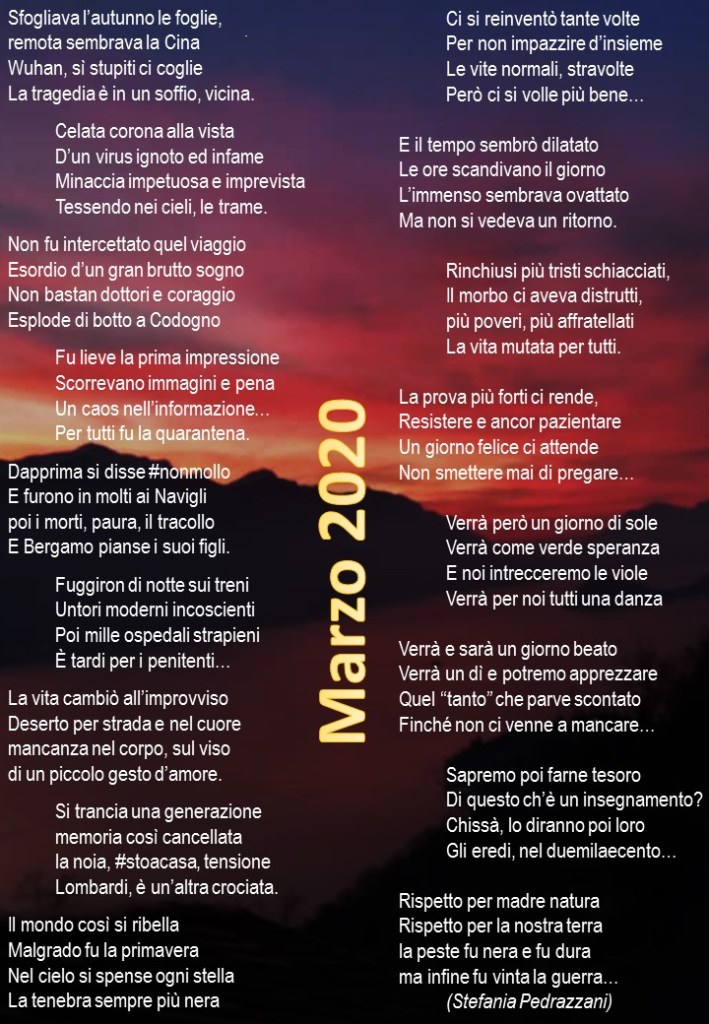 Sfogliava l'autunno le foglie,
remota sembrava la Cina
Wuhan, sì stupiti ci coglie
La tragedia è in un soffio, vicina.

Celata corona alla vista
D'un virus ignoto ed infame
Minaccia impetuosa e imprevista
Tessendo nei cieli, le trame.

Non fu intercettato quel viaggio
Esordio d'un gran brutto sogno
Non bastan dottori e coraggio
Esplode di botto a Codogno

Fu lieve la prima impressione
Scorrevano immagini e pena
Un caos nell'informazione...
Per tutti fu la quarantena.

Dapprima si disse #nonmollo
E furono in molti ai Navigli
poi i morti, paura, il tracollo
E Bergamo pianse i suoi figli.

Fuggiron di notte sui treni
Untori moderni incoscienti
Poi mille ospedali strapieni
È tardi per i penitenti...

La vita cambiò all'improvviso
Deserto per strada e nel cuore
mancanza nel corpo, sul viso
di un piccolo gesto d'amore.

Si trancia una generazione
memoria così cancellata
la noia, #stoacasa, tensione
Lombardi, è un'altra crociata.

Il mondo così si ribella
Malgrado fu la primavera
Nel cielo si spense ogni stella
La tenebra sempre più nera

Marzo 2020

Ci si reinventò tante volte
Per non impazzire d'insieme
Le vite normali, stravolte
Però ci si volle più bene...

E il tempo sembrò dilatato
Le ore scandivano il giorno
L'immenso sembrava ovattato
Ma non si vedeva un ritorno.

Rinchiusi più tristi schiacciati,
Il morbo ci aveva distrutti,
più poveri, più affratellati
La vita mutata per tutti.

La prova più forti ci rende,
Resistere e ancor pazientare
Un giorno felice ci attende
Non smettere mai di pregare...

Verrà però un giorno di sole
Verrà come verde speranza
E noi intrecceremo le viole
Verrà per noi tutti una danza

Verrà e sarà un giorno beato
Verrà un dì e potremo apprezzare
Quel "tanto" che parve scontato
Finché non ci venne a mancare...

Sapremo poi farne tesoro
Di questo ch'è un insegnamento?
Chissà, lo diranno poi loro
Gli eredi, nel duemilaecento...

Rispetto per madre natura
Rispetto per la nostra terra
la peste fu nera e fu dura
ma infine fu vinta la guerra...
(Stefania Pedrazzani)